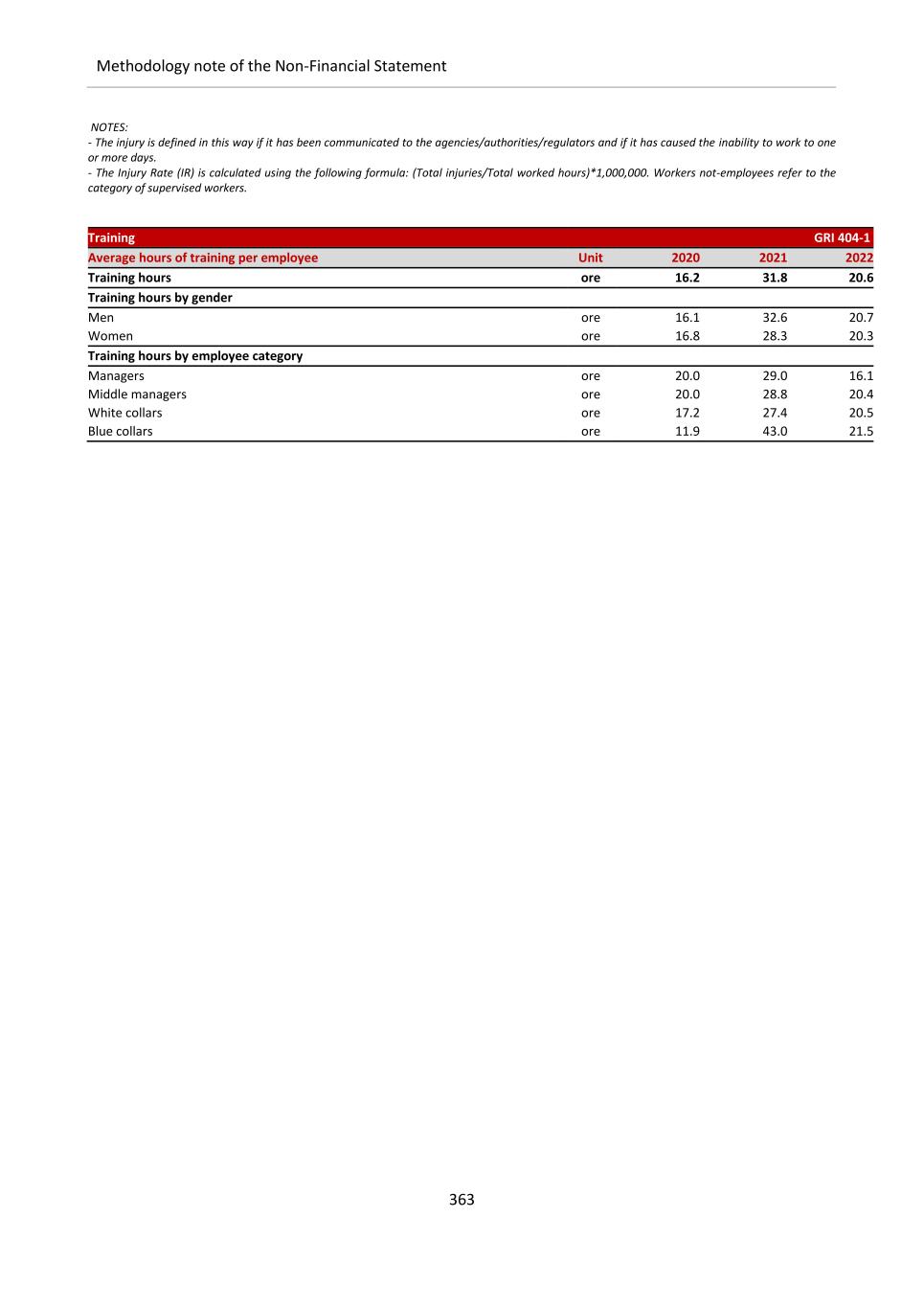 Methodology note of the Non-Financial Statement

NOTES:
- The injury is defined in this way if it has been communicated to the agencies/authorities/regulators and if it has caused the inability to work to one or more days.
- The Injury Rate (IR) is calculated using the following formula: (Total injuries/Total worked hours)*1,000,000. Workers not-employees refer to the category of supervised workers.

| Training | | | | GRI 404-1 |
|---|---|---|---|---|
| Average hours of training per employee | Unit | 2020 | 2021 | 2022 |
| Training hours | ore | 16.2 | 31.8 | 20.6 |
| Training hours by gender | | | | |
| Men | ore | 16.1 | 32.6 | 20.7 |
| Women | ore | 16.8 | 28.3 | 20.3 |
| Training hours by employee category | | | | |
| Managers | ore | 20.0 | 29.0 | 16.1 |
| Middle managers | ore | 20.0 | 28.8 | 20.4 |
| White collars | ore | 17.2 | 27.4 | 20.5 |
| Blue collars | ore | 11.9 | 43.0 | 21.5 |

363